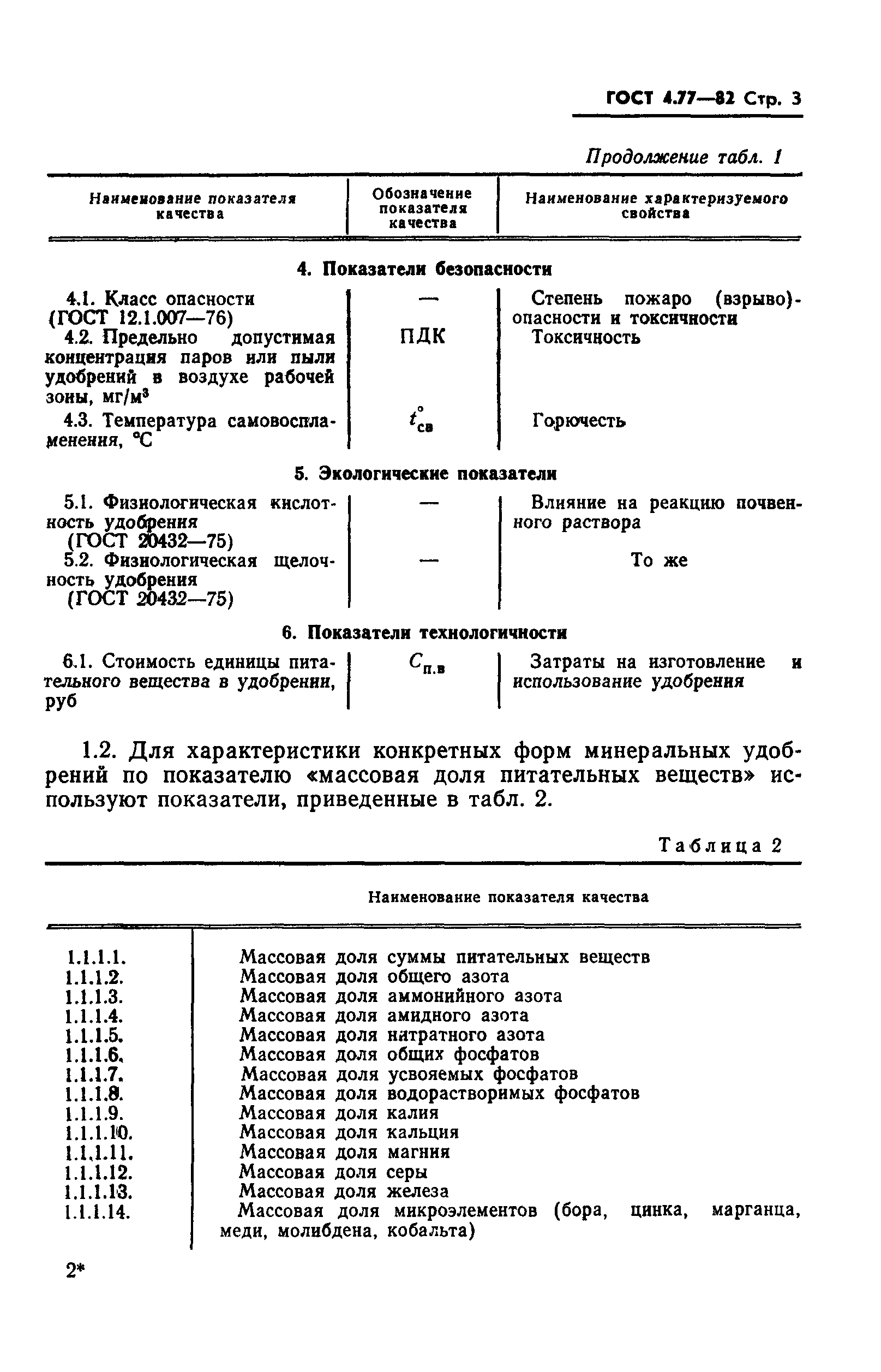 ГОСТ 4.77—82 Стр. 3

Продолжение табл. 1

| Наименование показателя качества | Обозначение показателя качества | Наименование характеризуемого свойства |
|---|---|---|
| **4. Показатели безопасности** | | |
| 4.1. Класс опасности (ГОСТ 12.1.007—76) | — | Степень пожаро (взрыво)-опасности и токсичности |
| 4.2. Предельно допустимая концентрация паров или пыли удобрений в воздухе рабочей зоны, мг/м$^3$ | ПДК | Токсичность |
| 4.3. Температура самовоспламенения, °С | $t^{\circ}_{св}$ | Горючесть |
| **5. Экологические показатели** | | |
| 5.1. Физиологическая кислотность удобрения (ГОСТ 20432—75) | — | Влияние на реакцию почвенного раствора |
| 5.2. Физиологическая щелочность удобрения (ГОСТ 20432—75) | — | То же |
| **6. Показатели технологичности** | | |
| 6.1. Стоимость единицы питательного вещества в удобрении, руб | $C_{п.в}$ | Затраты на изготовление и использование удобрения |

1.2. Для характеристики конкретных форм минеральных удобрений по показателю «массовая доля питательных веществ» используют показатели, приведенные в табл. 2.

Таблица 2

| | Наименование показателя качества |
|---|---|
| 1.1.1.1. | Массовая доля суммы питательных веществ |
| 1.1.1.2. | Массовая доля общего азота |
| 1.1.1.3. | Массовая доля аммонийного азота |
| 1.1.1.4. | Массовая доля амидного азота |
| 1.1.1.5. | Массовая доля нитратного азота |
| 1.1.1.6. | Массовая доля общих фосфатов |
| 1.1.1.7. | Массовая доля усвояемых фосфатов |
| 1.1.1.8. | Массовая доля водорастворимых фосфатов |
| 1.1.1.9. | Массовая доля калия |
| 1.1.1.10. | Массовая доля кальция |
| 1.1.1.11. | Массовая доля магния |
| 1.1.1.12. | Массовая доля серы |
| 1.1.1.13. | Массовая доля железа |
| 1.1.1.14. | Массовая доля микроэлементов (бора, цинка, марганца, меди, молибдена, кобальта) |

2*